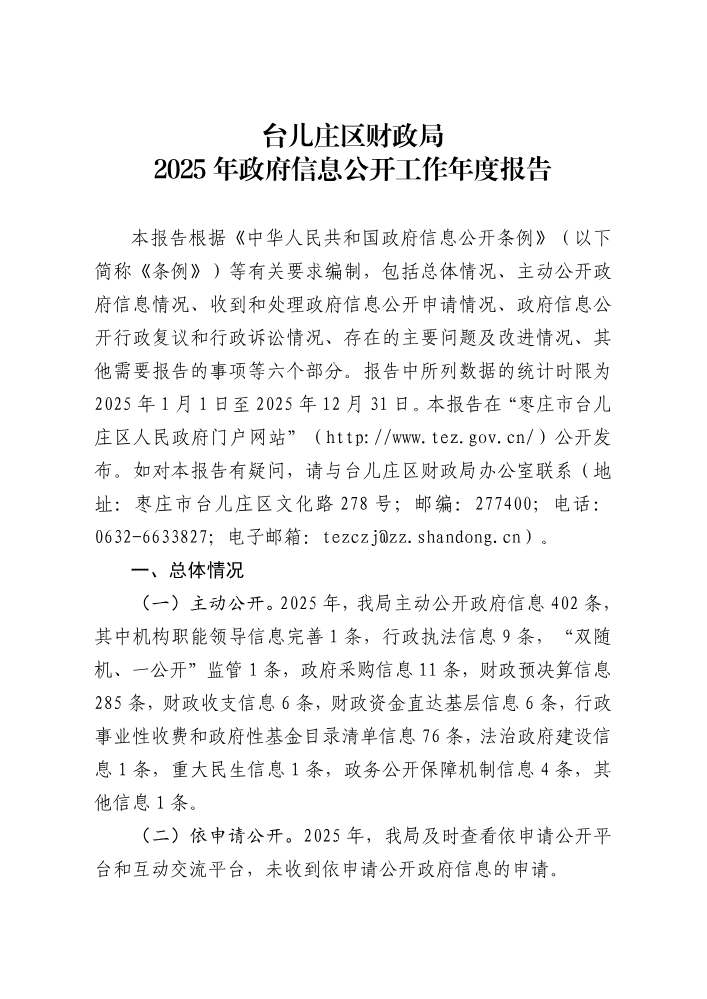 台儿庄区财政局
2025 年政府信息公开工作年度报告

本报告根据《中华人民共和国政府信息公开条例》（以下简称《条例》）等有关要求编制，包括总体情况、主动公开政府信息情况、收到和处理政府信息公开申请情况、政府信息公开行政复议和行政诉讼情况、存在的主要问题及改进情况、其他需要报告的事项等六个部分。报告中所列数据的统计时限为 2025 年 1 月 1 日至 2025 年 12 月 31 日。本报告在“枣庄市台儿庄区人民政府门户网站”（http://www.tez.gov.cn/）公开发布。如对本报告有疑问，请与台儿庄区财政局办公室联系（地址：枣庄市台儿庄区文化路 278 号；邮编：277400；电话：0632-6633827；电子邮箱：tezczj@zz.shandong.cn）。

一、总体情况

（一）主动公开。2025 年，我局主动公开政府信息 402 条，其中机构职能领导信息完善 1 条，行政执法信息 9 条，“双随机、一公开”监管 1 条，政府采购信息 11 条，财政预决算信息 285 条，财政收支信息 6 条，财政资金直达基层信息 6 条，行政事业性收费和政府性基金目录清单信息 76 条，法治政府建设信息 1 条，重大民生信息 1 条，政务公开保障机制信息 4 条，其他信息 1 条。

（二）依申请公开。2025 年，我局及时查看依申请公开平台和互动交流平台，未收到依申请公开政府信息的申请。